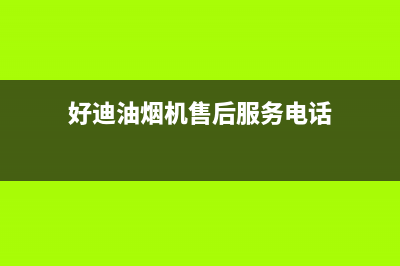 好迪油烟机售后服务电话